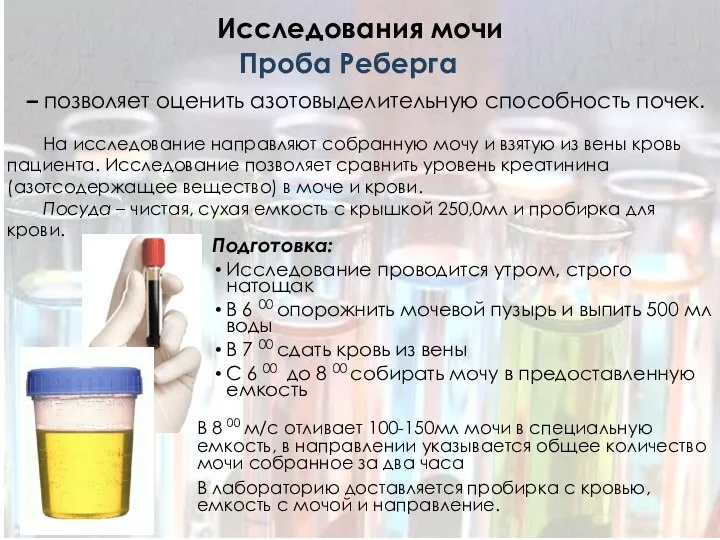 Исследования мочи
Проба Реберга

– позволяет оценить азотовыделительную способность почек.

На исследование направляют собранную мочу и взятую из вены кровь пациента. Исследование позволяет сравнить уровень креатинина (азотсодержащее вещество) в моче и крови.

Посуда – чистая, сухая емкость с крышкой 250,0мл и пробирка для крови.

Подготовка:

• Исследование проводится утром, строго натощак
• В 6 $^{00}$ опорожнить мочевой пузырь и выпить 500 мл воды
• В 7 $^{00}$ сдать кровь из вены
• С 6 $^{00}$ до 8 $^{00}$ собирать мочу в предоставленную емкость

В 8 $^{00}$ м/с отливает 100-150мл мочи в специальную емкость, в направлении указывается общее количество мочи собранное за два часа

В лабораторию доставляется пробирка с кровью, емкость с мочой и направление.